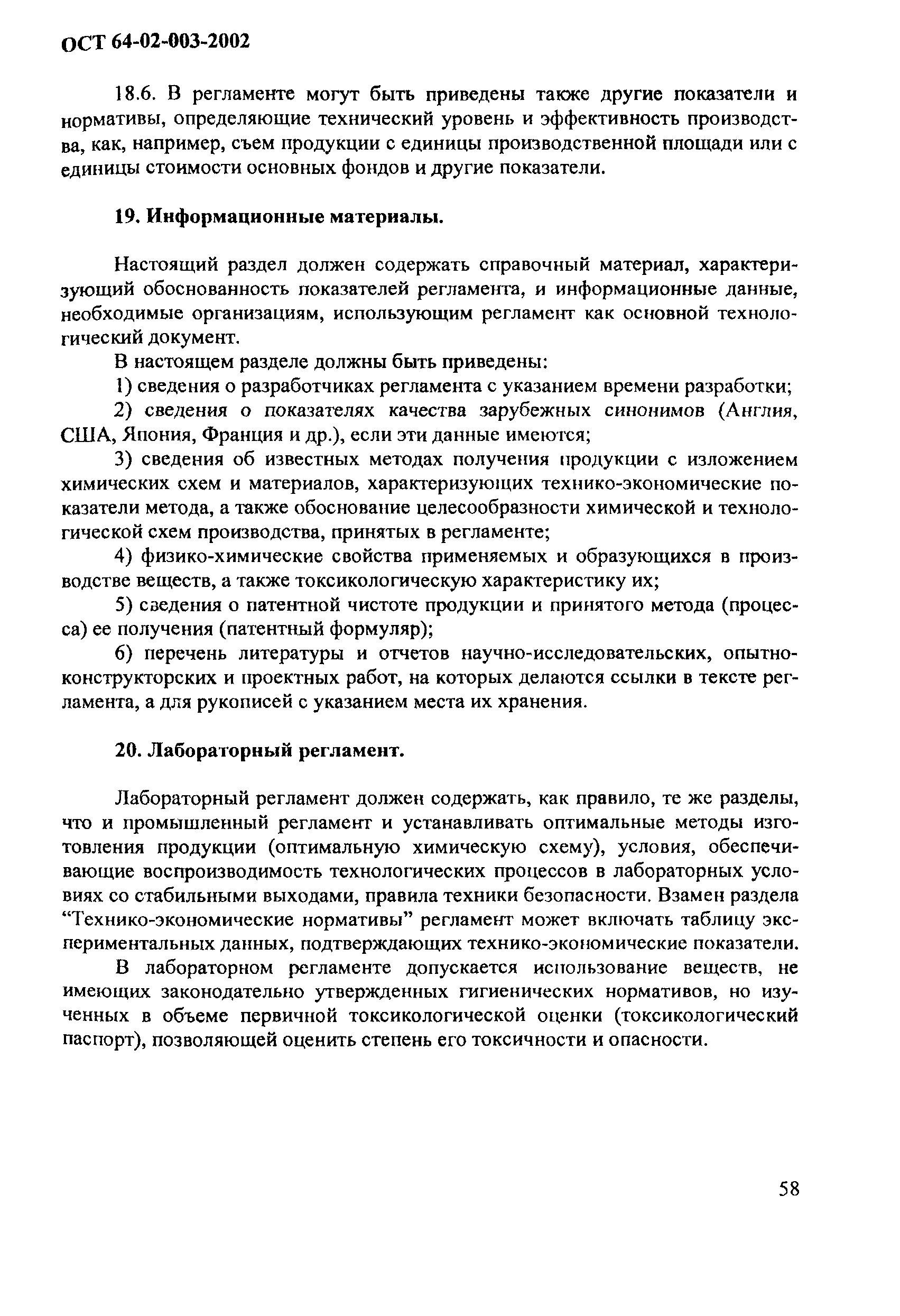 ОСТ 64-02-003-2002

18.6. В регламенте могут быть приведены также другие показатели и нормативы, определяющие технический уровень и эффективность производства, как, например, съем продукции с единицы производственной площади или с единицы стоимости основных фондов и другие показатели.

19. Информационные материалы.

Настоящий раздел должен содержать справочный материал, характеризующий обоснованность показателей регламента, и информационные данные, необходимые организациям, использующим регламент как основной технологический документ.

В настоящем разделе должны быть приведены:

1) сведения о разработчиках регламента с указанием времени разработки;

2) сведения о показателях качества зарубежных синонимов (Англия, США, Япония, Франция и др.), если эти данные имеются;

3) сведения об известных методах получения продукции с изложением химических схем и материалов, характеризующих технико-экономические показатели метода, а также обоснование целесообразности химической и технологической схем производства, принятых в регламенте;

4) физико-химические свойства применяемых и образующихся в производстве веществ, а также токсикологическую характеристику их;

5) сведения о патентной чистоте продукции и принятого метода (процесса) ее получения (патентный формуляр);

6) перечень литературы и отчетов научно-исследовательских, опытно-конструкторских и проектных работ, на которых делаются ссылки в тексте регламента, а для рукописей с указанием места их хранения.

20. Лабораторный регламент.

Лабораторный регламент должен содержать, как правило, те же разделы, что и промышленный регламент и устанавливать оптимальные методы изготовления продукции (оптимальную химическую схему), условия, обеспечивающие воспроизводимость технологических процессов в лабораторных условиях со стабильными выходами, правила техники безопасности. Взамен раздела “Технико-экономические нормативы” регламент может включать таблицу экспериментальных данных, подтверждающих технико-экономические показатели.

В лабораторном регламенте допускается использование веществ, не имеющих законодательно утвержденных гигиенических нормативов, но изученных в объеме первичной токсикологической оценки (токсикологический паспорт), позволяющей оценить степень его токсичности и опасности.

58